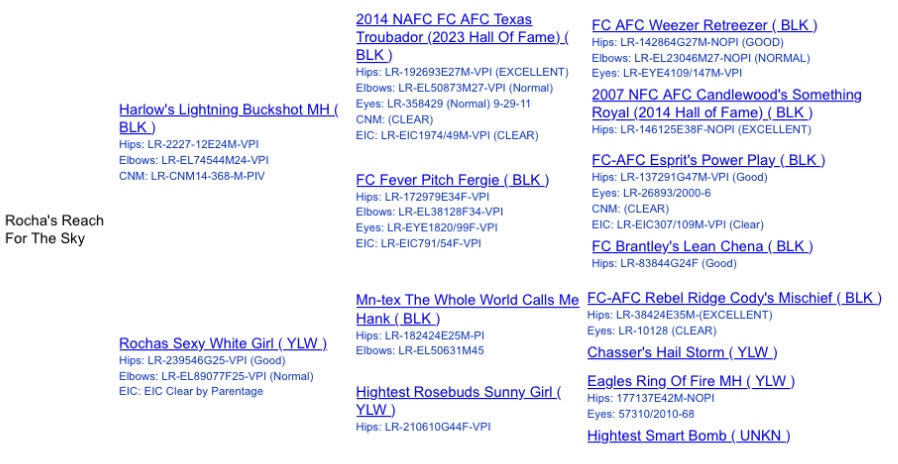 Rocha's Reach For The Sky

Harlow's Lightning Buckshot MH ( BLK )
Hips: LR-2227-12E24M-VPI
Elbows: LR-EL74544M24-VPI
CNM: LR-CNM14-368-M-PIV

Rochas Sexy White Girl ( YLW )
Hips: LR-239546G25-VPI (Good)
Elbows: LR-EL89077F25-VPI (Normal)
EIC: EIC Clear by Parentage

2014 NAFC FC AFC Texas Troubador (2023 Hall Of Fame) ( BLK )
Hips: LR-192693E27M-VPI (EXCELLENT)
Elbows: LR-EL50873M27-VPI (Normal)
Eyes: LR-358429 (Normal) 9-29-11
CNM: (CLEAR)
EIC: LR-EIC1974/49M-VPI (CLEAR)

FC Fever Pitch Fergie ( BLK )
Hips: LR-172979E34F-VPI
Elbows: LR-EL38128F34-VPI
Eyes: LR-EYE1820/99F-VPI
EIC: LR-EIC791/54F-VPI

Mn-tex The Whole World Calls Me Hank ( BLK )
Hips: LR-182424E25M-PI
Elbows: LR-EL50631M45

Hightest Rosebuds Sunny Girl ( YLW )
Hips: LR-210610G44F-VPI

FC AFC Weezer Retreezer ( BLK )
Hips: LR-142864G27M-NOPI (GOOD)
Elbows: LR-EL23046M27-NOPI (NORMAL)
Eyes: LR-EYE4109/147M-VPI

2007 NFC AFC Candlewood's Something Royal (2014 Hall of Fame) ( BLK )
Hips: LR-146125E38F-NOPI (EXCELLENT)

FC-AFC Esprit's Power Play ( BLK )
Hips: LR-137291G47M-VPI (Good)
Eyes: LR-26893/2000-6
CNM: (CLEAR)
EIC: LR-EIC307/109M-VPI (Clear)

FC Brantley's Lean Chena ( BLK )
Hips: LR-83844G24F (Good)

FC-AFC Rebel Ridge Cody's Mischief ( BLK )
Hips: LR-38424E35M-(EXCELLENT)
Eyes: LR-10128 (CLEAR)

Chasser's Hail Storm ( YLW )

Eagles Ring Of Fire MH ( YLW )
Hips: 177137E42M-NOPI
Eyes: 57310/2010-68

Hightest Smart Bomb ( UNKN )